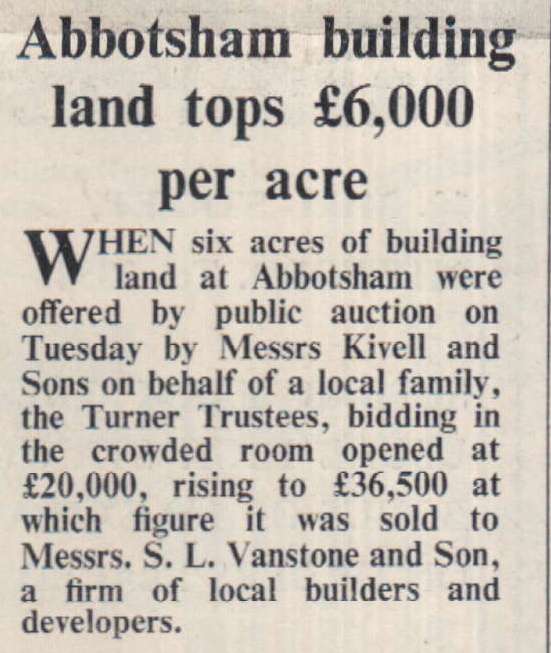 Abbotsham building land tops £6,000 per acre

WHEN six acres of building land at Abbotsham were offered by public auction on Tuesday by Messrs Kivell and Sons on behalf of a local family, the Turner Trustees, bidding in the crowded room opened at £20,000, rising to £36,500 at which figure it was sold to Messrs. S. L. Vanstone and Son, a firm of local builders and developers.